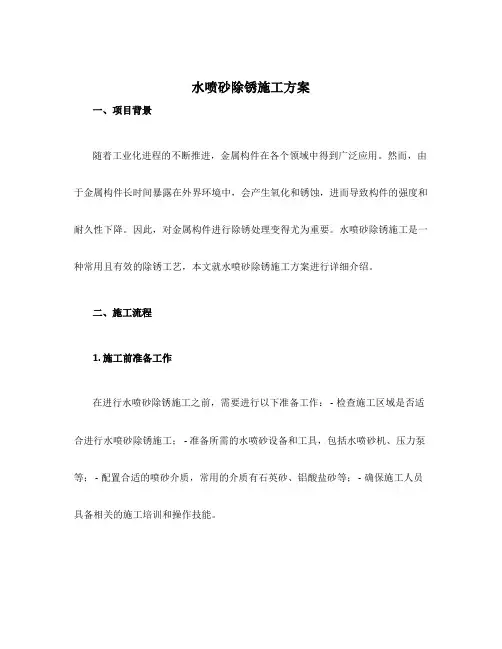 水喷砂除锈施工方案

一、项目背景

随着工业化进程的不断推进，金属构件在各个领域中得到广泛应用。然而，由于金属构件长时间暴露在外界环境中，会产生氧化和锈蚀，进而导致构件的强度和耐久性下降。因此，对金属构件进行除锈处理变得尤为重要。水喷砂除锈施工是一种常用且有效的除锈工艺，本文就水喷砂除锈施工方案进行详细介绍。

二、施工流程

1. 施工前准备工作

在进行水喷砂除锈施工之前，需要进行以下准备工作：- 检查施工区域是否适合进行水喷砂除锈施工；- 准备所需的水喷砂设备和工具，包括水喷砂机、压力泵等；- 配置合适的喷砂介质，常用的介质有石英砂、铝酸盐砂等；- 确保施工人员具备相关的施工培训和操作技能。